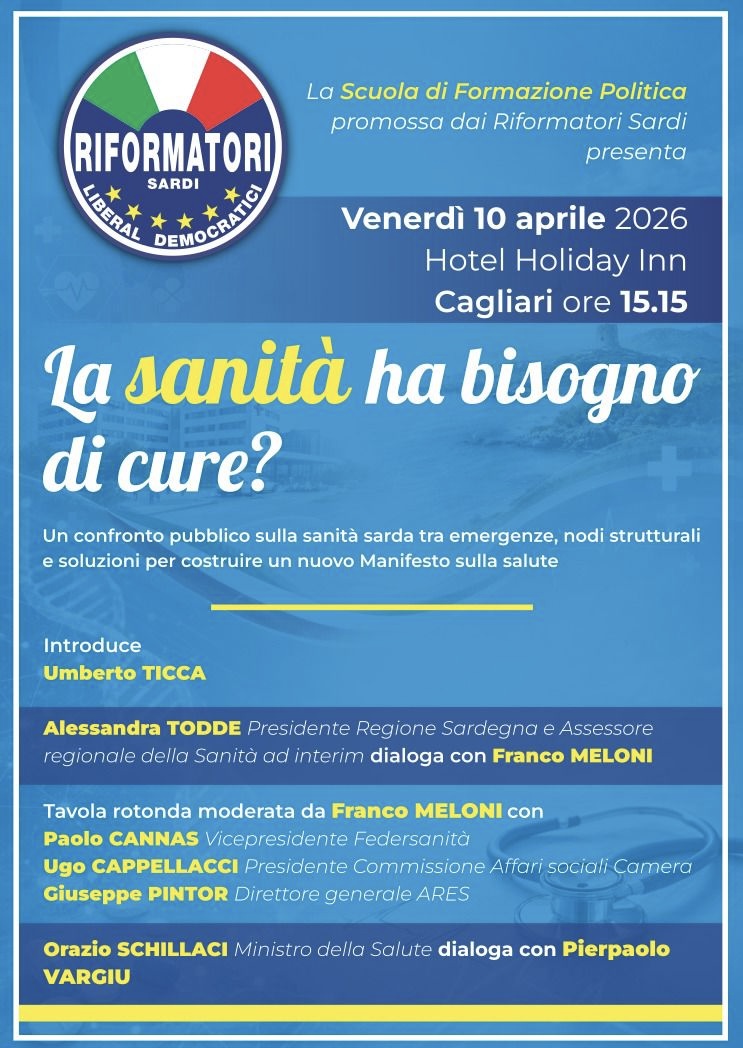 RIFORMATORI
SARDI
LIBERAL DEMOCRATICI

La Scuola di Formazione Politica
promossa dai Riformatori Sardi
presenta

Venerdì 10 aprile 2026
Hotel Holiday Inn
Cagliari ore 15.15

La sanità ha bisogno di cure?

Un confronto pubblico sulla sanità sarda tra emergenze, nodi strutturali e soluzioni per costruire un nuovo Manifesto sulla salute

Introduce
Umberto TICCA

Alessandra TODDE Presidente Regione Sardegna e Assessore regionale della Sanità ad interim dialoga con Franco MELONI

Tavola rotonda moderata da Franco MELONI con
Paolo CANNAS Vicepresidente Federsanità
Ugo CAPPELLACCI Presidente Commissione Affari sociali Camera
Giuseppe PINTOR Direttore generale ARES

Orazio SCHILLACI Ministro della Salute dialoga con Pierpaolo VARGIU